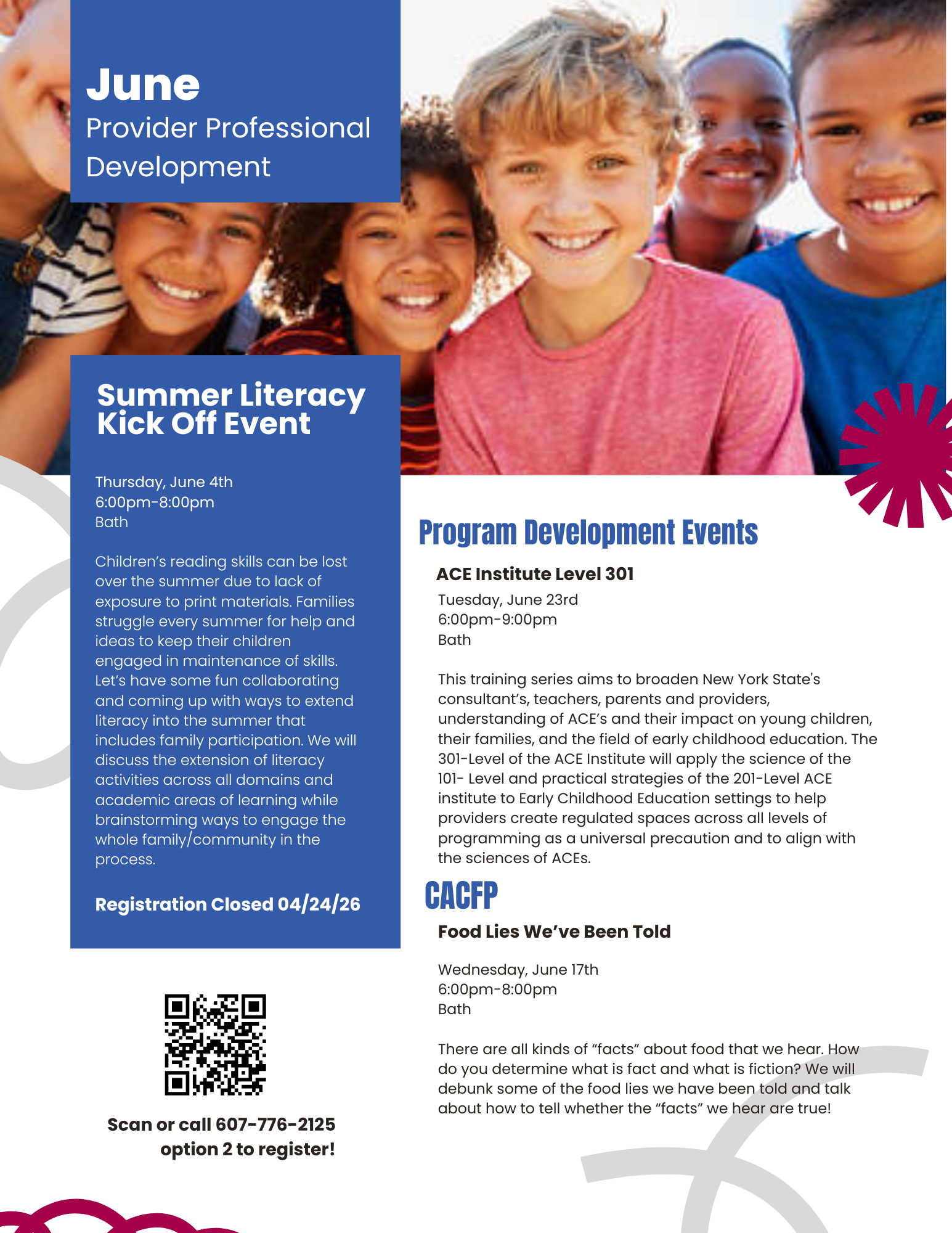 June
Provider Professional Development

Summer Literacy Kick Off Event

Thursday, June 4th
6:00pm-8:00pm
Bath

Children's reading skills can be lost over the summer due to lack of exposure to print materials. Families struggle every summer for help and ideas to keep their children engaged in maintenance of skills. Let's have some fun collaborating and coming up with ways to extend literacy into the summer that includes family participation. We will discuss the extension of literacy activities across all domains and academic areas of learning while brainstorming ways to engage the whole family/community in the process.

Registration Closed 04/24/26

Scan or call 607-776-2125 option 2 to register!

Program Development Events

ACE Institute Level 301

Tuesday, June 23rd
6:00pm-9:00pm
Bath

This training series aims to broaden New York State's consultant's, teachers, parents and providers, understanding of ACE's and their impact on young children, their families, and the field of early childhood education. The 301-Level of the ACE Institute will apply the science of the 101- Level and practical strategies of the 201-Level ACE institute to Early Childhood Education settings to help providers create regulated spaces across all levels of programming as a universal precaution and to align with the sciences of ACEs.

CACFP

Food Lies We've Been Told

Wednesday, June 17th
6:00pm-8:00pm
Bath

There are all kinds of "facts" about food that we hear. How do you determine what is fact and what is fiction? We will debunk some of the food lies we have been told and talk about how to tell whether the "facts" we hear are true!